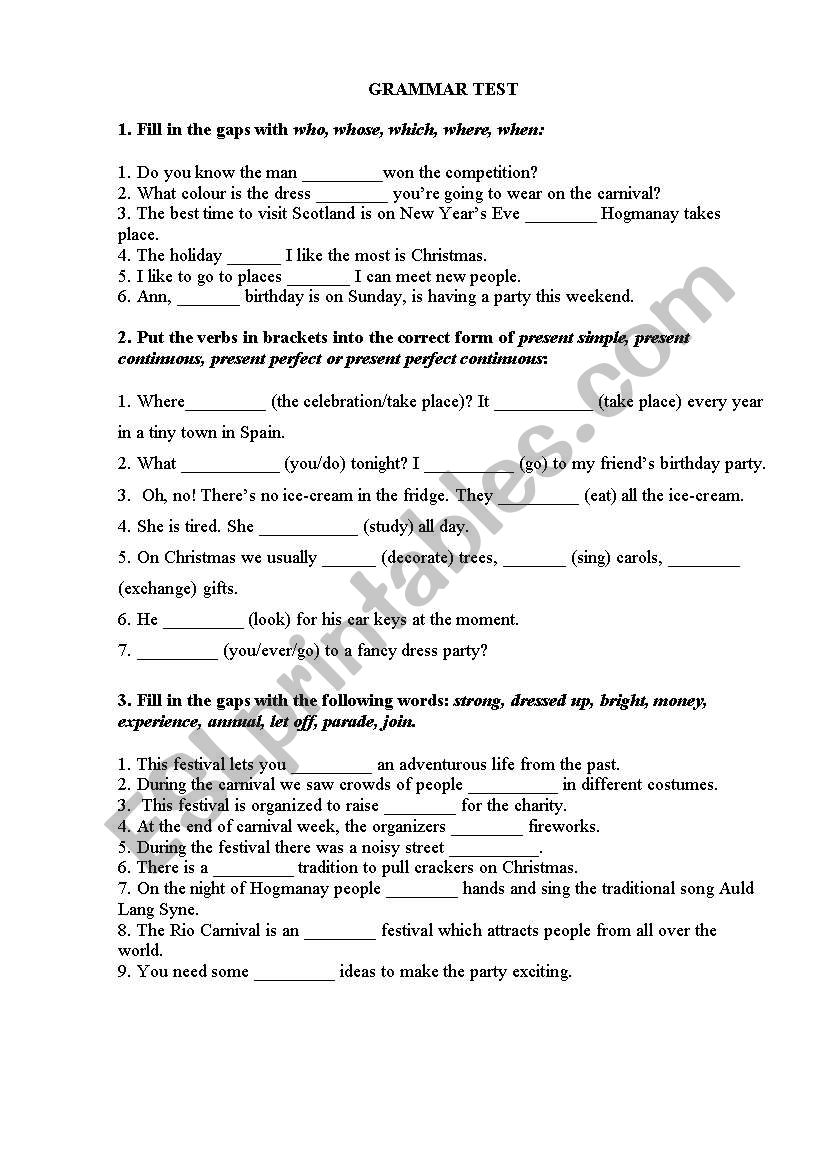 GRAMMAR TEST

1. Fill in the gaps with who, whose, which, where, when:

1. Do you know the man _________won the competition?
2. What colour is the dress ________ you're going to wear on the carnival?
3. The best time to visit Scotland is on New Year's Eve ________ Hogmanay takes place.
4. The holiday ______ I like the most is Christmas.
5. I like to go to places _______ I can meet new people.
6. Ann, _______ birthday is on Sunday, is having a party this weekend.

2. Put the verbs in brackets into the correct form of present simple, present continuous, present perfect or present perfect continuous:

1. Where_________ (the celebration/take place)? It ___________(take place) every year in a tiny town in Spain.
2. What ___________ (you/do) tonight? I __________ (go) to my friend's birthday party.
3. Oh, no! There's no ice-cream in the fridge. They _________ (eat) all the ice-cream.
4. She is tired. She ___________ (study) all day.
5. On Christmas we usually ______ (decorate) trees, _______ (sing) carols, ________ (exchange) gifts.
6. He _________ (look) for his car keys at the moment.
7. _________ (you/ever/go) to a fancy dress party?

3. Fill in the gaps with the following words: strong, dressed up, bright, money, experience, annual, let off, parade, join.

1. This festival lets you _________ an adventurous life from the past.
2. During the carnival we saw crowds of people __________ in different costumes.
3. This festival is organized to raise ________ for the charity.
4. At the end of carnival week, the organizers ________ fireworks.
5. During the festival there was a noisy street __________.
6. There is a _________ tradition to pull crackers on Christmas.
7. On the night of Hogmanay people ________ hands and sing the traditional song Auld Lang Syne.
8. The Rio Carnival is an ________ festival which attracts people from all over the world.
9. You need some _________ ideas to make the party exciting.

ESLprintables.com